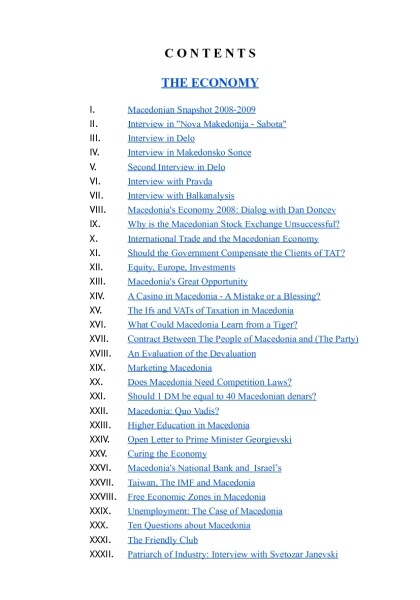 CONTENTS

THE ECONOMY

I. Macedonian Snapshot 2008-2009
II. Interview in "Nova Makedonija - Sabota"
III. Interview in Delo
IV. Interview in Makedonsko Sonce
V. Second Interview in Delo
VI. Interview with Pravda
VII. Interview with Balkanalysis
VIII. Macedonia's Economy 2008: Dialog with Dan Doncev
IX. Why is the Macedonian Stock Exchange Unsuccessful?
X. International Trade and the Macedonian Economy
XI. Should the Government Compensate the Clients of TAT?
XII. Equity, Europe, Investments
XIII. Macedonia's Great Opportunity
XIV. A Casino in Macedonia - A Mistake or a Blessing?
XV. The Ifs and VATs of Taxation in Macedonia
XVI. What Could Macedonia Learn from a Tiger?
XVII. Contract Between The People of Macedonia and (The Party)
XVIII. An Evaluation of the Devaluation
XIX. Marketing Macedonia
XX. Does Macedonia Need Competition Laws?
XXI. Should 1 DM be equal to 40 Macedonian denars?
XXII. Macedonia: Quo Vadis?
XXIII. Higher Education in Macedonia
XXIV. Open Letter to Prime Minister Georgievski
XXV. Curing the Economy
XXVI. Macedonia's National Bank and Israel's
XXVII. Taiwan, The IMF and Macedonia
XXVIII. Free Economic Zones in Macedonia
XXIX. Unemployment: The Case of Macedonia
XXX. Ten Questions about Macedonia
XXXI. The Friendly Club
XXXII. Patriarch of Industry: Interview with Svetozar Janevski